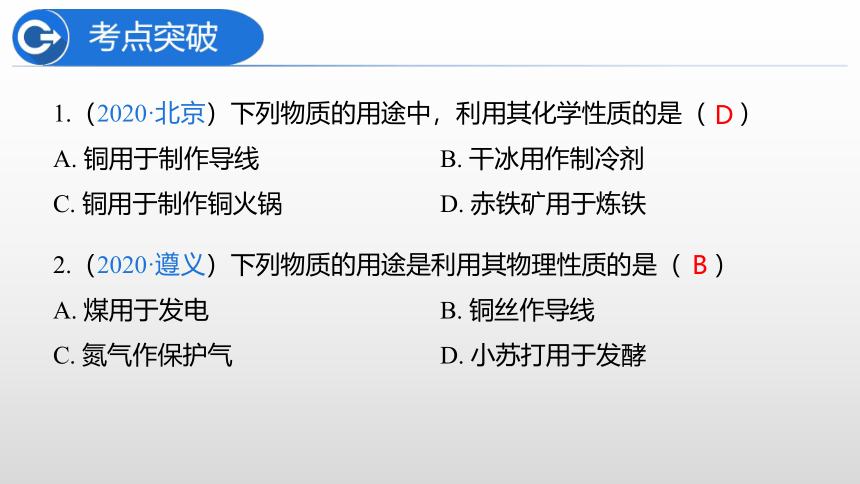 考点突破

1.（2020·北京）下列物质的用途中，利用其化学性质的是（ D ）

A. 铜用于制作导线

B. 干冰用作制冷剂

C. 铜用于制作铜火锅

D. 赤铁矿用于炼铁

2.（2020·遵义）下列物质的用途是利用其物理性质的是（ B ）

A. 煤用于发电

B. 铜丝作导线

C. 氮气作保护气

D. 小苏打用于发酵